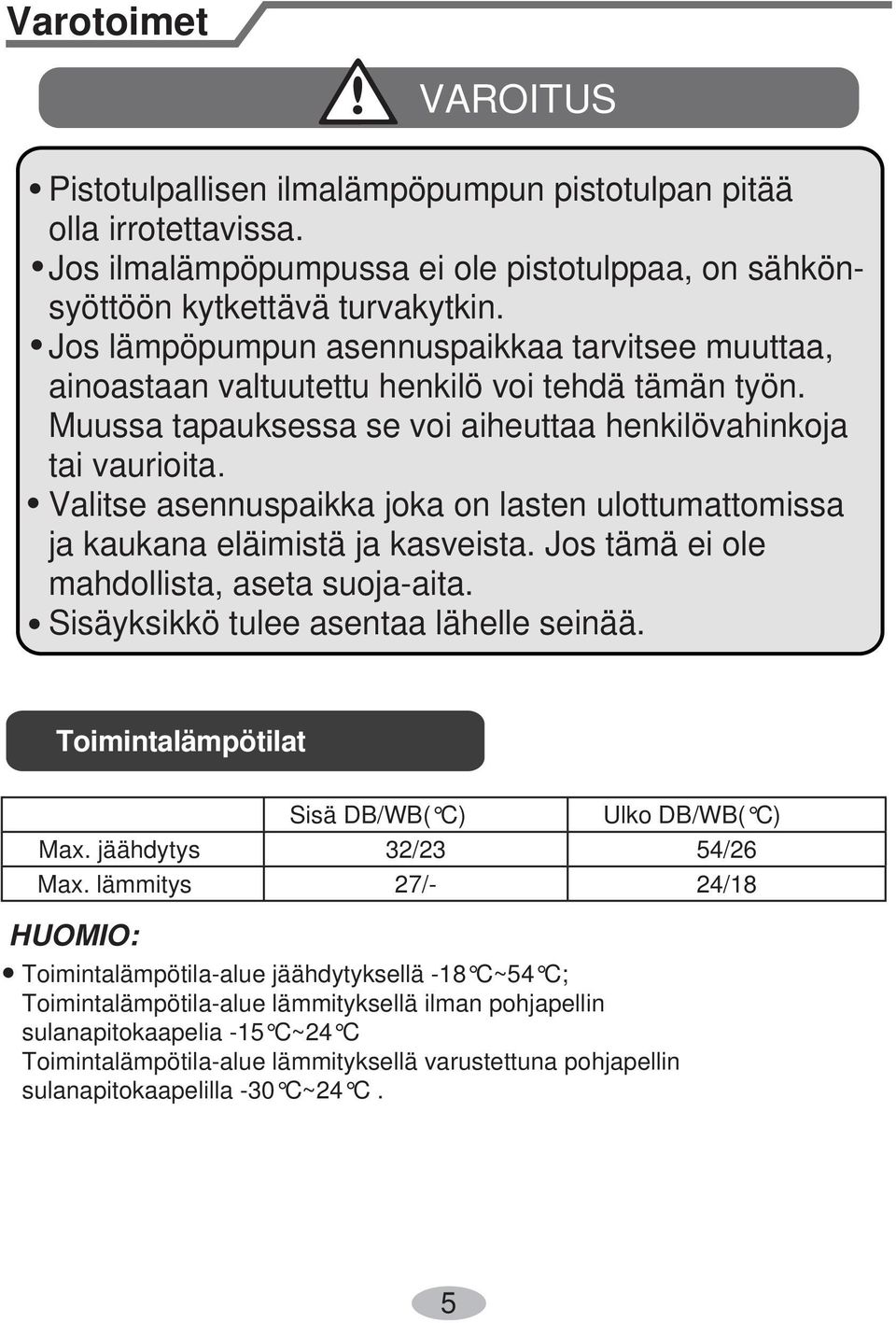 Varotoimet

VAROITUS

• Pistotulpallisen ilmalämpöpumpun pistotulpan pitää olla irrotettavissa.
• Jos ilmalämpöpumpussa ei ole pistotulppaa, on sähkönsyöttöön kytkettävä turvakytkin.
• Jos lämpöpumpun asennuspaikkaa tarvitsee muuttaa, ainoastaan valtuutettu henkilö voi tehdä tämän työn. Muussa tapauksessa se voi aiheuttaa henkilövahinkoja tai vaurioita.
• Valitse asennuspaikka joka on lasten ulottumattomissa ja kaukana eläimistä ja kasveista. Jos tämä ei ole mahdollista, aseta suoja-aita.
• Sisäyksikkö tulee asentaa lähelle seinää.

Toimintalämpötilat

| | Sisä DB/WB(℃) | Ulko DB/WB(℃) |
|---|---|---|
| Max. jäähdytys | 32/23 | 54/26 |
| Max. lämmitys | 27/- | 24/18 |

HUOMIO:

• Toimintalämpötila-alue jäähdytyksellä -18℃~54℃;
Toimintalämpötila-alue lämmityksellä ilman pohjapellin sulanapitokaapelia -15℃~24℃
Toimintalämpötila-alue lämmityksellä varustettuna pohjapellin sulanapitokaapelilla -30℃~24℃ .

5